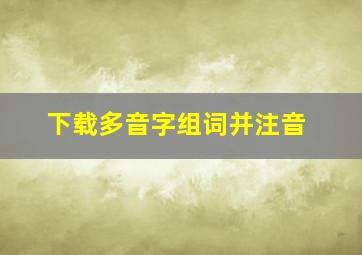 下载多音字组词并注音